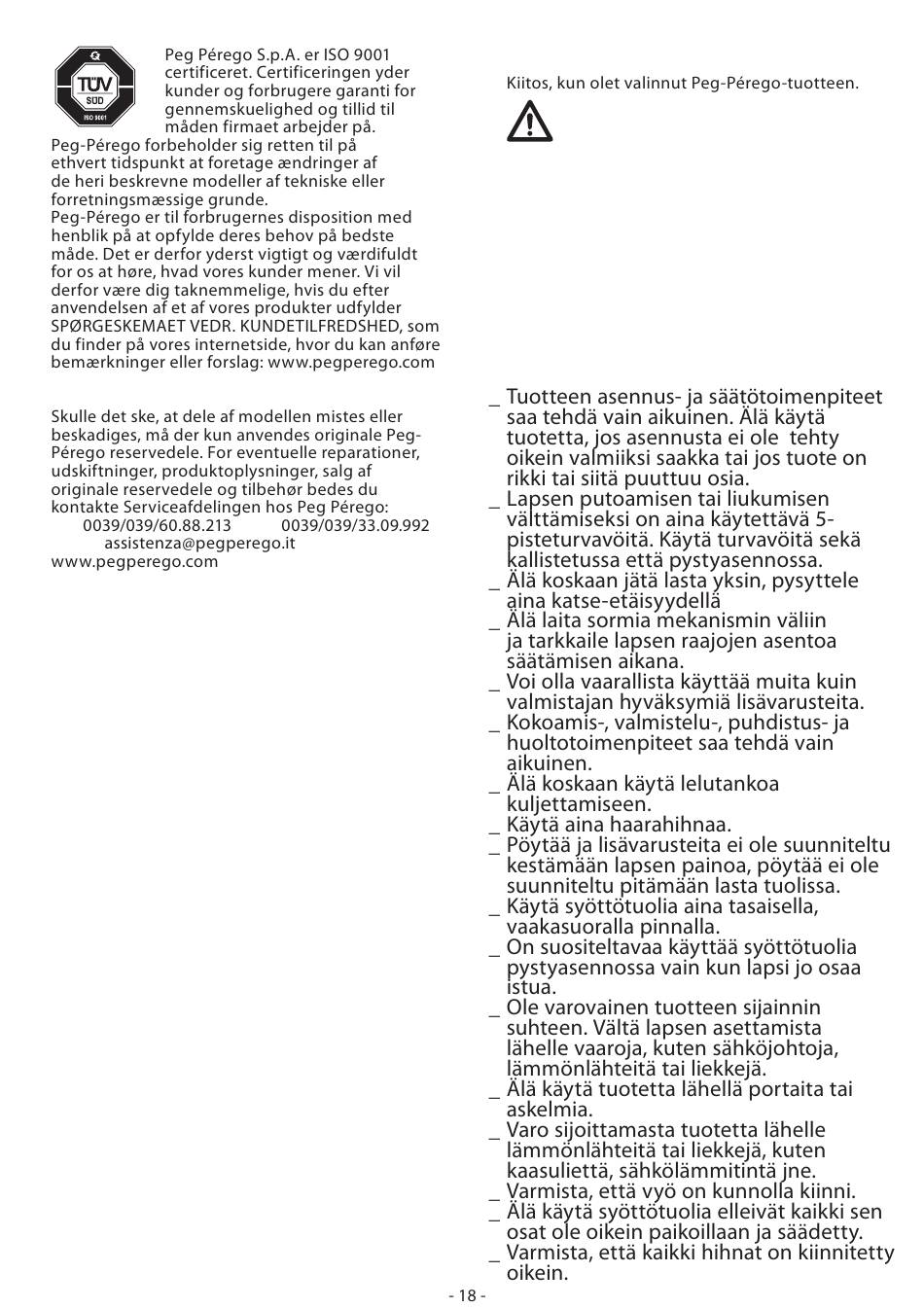 TÜV SÜD ISO 9001

Peg Pérego S.p.A. er ISO 9001 certificeret. Certificeringen yder kunder og forbrugere garanti for gennemskuelighed og tillid til måden firmaet arbejder på.
Peg-Pérego forbeholder sig retten til på ethvert tidspunkt at foretage ændringer af de heri beskrevne modeller af tekniske eller forretningsmæssige grunde.
Peg-Pérego er til forbrugernes disposition med henblik på at opfylde deres behov på bedste måde. Det er derfor yderst vigtigt og værdifuldt for os at høre, hvad vores kunder mener. Vi vil derfor være dig taknemmelige, hvis du efter anvendelsen af et af vores produkter udfylder SPØRGESKEMAET VEDR. KUNDETILFREDSHED, som du finder på vores internetside, hvor du kan anføre bemærkninger eller forslag: www.pegperego.com

Skulle det ske, at dele af modellen mistes eller beskadiges, må der kun anvendes originale Peg-Pérego reservedele. For eventuelle reparationer, udskiftninger, produktoplysninger, salg af originale reservedele og tilbehør bedes du kontakte Serviceafdelingen hos Peg Pérego:
0039/039/60.88.213 0039/039/33.09.992
assistenza@pegperego.it
www.pegperego.com

Kiitos, kun olet valinnut Peg-Pérego-tuotteen.

_ Tuotteen asennus- ja säätötoimenpiteet saa tehdä vain aikuinen. Älä käytä tuotetta, jos asennusta ei ole tehty oikein valmiiksi saakka tai jos tuote on rikki tai siitä puuttuu osia.
_ Lapsen putoamisen tai liukumisen välttämiseksi on aina käytettävä 5-pisteturvavöitä. Käytä turvavöitä sekä kallistetussa että pystyasennossa.
_ Älä koskaan jätä lasta yksin, pysyttele aina katse-etäisyydellä
_ Älä laita sormia mekanismin väliin ja tarkkaile lapsen raajojen asentoa säätämisen aikana.
_ Voi olla vaarallista käyttää muita kuin valmistajan hyväksymiä lisävarusteita.
_ Kokoamis-, valmistelu-, puhdistus- ja huoltotoimenpiteet saa tehdä vain aikuinen.
_ Älä koskaan käytä lelutankoa kuljettamiseen.
_ Käytä aina haarahihnaa.
_ Pöytää ja lisävarusteita ei ole suunniteltu kestämään lapsen painoa, pöytää ei ole suunniteltu pitämään lasta tuolissa.
_ Käytä syöttötuolia aina tasaisella, vaakasuoralla pinnalla.
_ On suositeltavaa käyttää syöttötuolia pystyasennossa vain kun lapsi jo osaa istua.
_ Ole varovainen tuotteen sijainnin suhteen. Vältä lapsen asettamista lähelle vaaroja, kuten sähköjohtoja, lämmönlähteitä tai liekkejä.
_ Älä käytä tuotetta lähellä portaita tai askelmia.
_ Varo sijoittamasta tuotetta lähelle lämmönlähteitä tai liekkejä, kuten kaasuliettä, sähkölämmitintä jne.
_ Varmista, että vyö on kunnolla kiinni.
_ Älä käytä syöttötuolia elleivät kaikki sen osat ole oikein paikoillaan ja säädetty.
_ Varmista, että kaikki hihnat on kiinnitetty oikein.

- 18 -